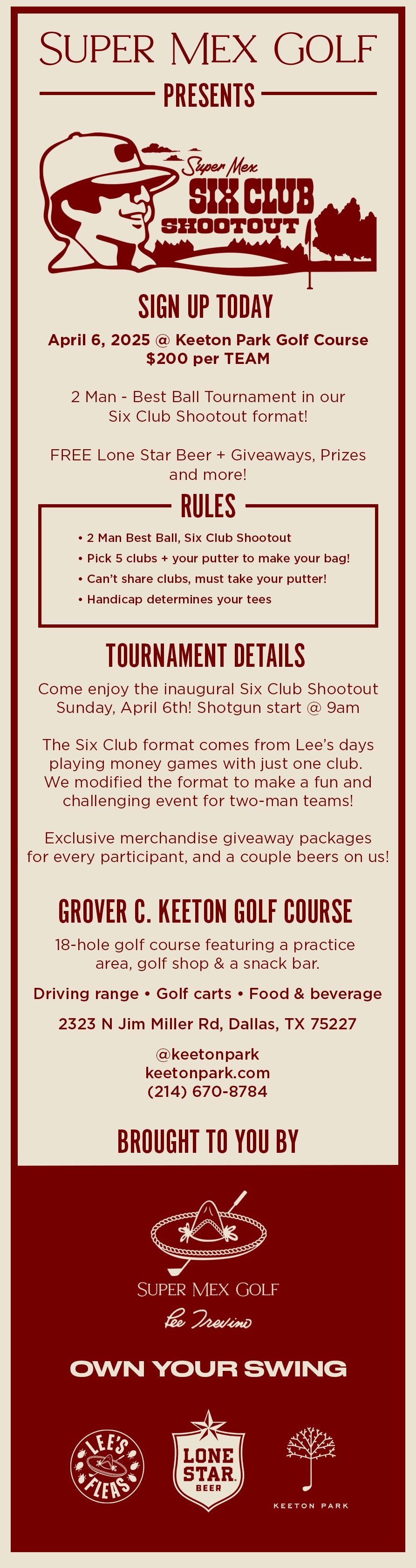 SUPER MEX GOLF

PRESENTS

Super Mex
SIX CLUB
SHOOTOUT

SIGN UP TODAY

April 6, 2025 @ Keeton Park Golf Course
$200 per TEAM

2 Man - Best Ball Tournament in our Six Club Shootout format!

FREE Lone Star Beer + Giveaways, Prizes and more!

RULES

• 2 Man Best Ball, Six Club Shootout
• Pick 5 clubs + your putter to make your bag!
• Can't share clubs, must take your putter!
• Handicap determines your tees

TOURNAMENT DETAILS

Come enjoy the inaugural Six Club Shootout Sunday, April 6th! Shotgun start @ 9am

The Six Club format comes from Lee's days playing money games with just one club. We modified the format to make a fun and challenging event for two-man teams!

Exclusive merchandise giveaway packages for every participant, and a couple beers on us!

GROVER C. KEETON GOLF COURSE

18-hole golf course featuring a practice area, golf shop & a snack bar.

Driving range • Golf carts • Food & beverage

2323 N Jim Miller Rd, Dallas, TX 75227

@keetonpark
keetonpark.com
(214) 670-8784

BROUGHT TO YOU BY

SUPER MEX GOLF
Lee Trevino

OWN YOUR SWING

LEE'S FLEAS

LONE STAR BEER

KEETON PARK